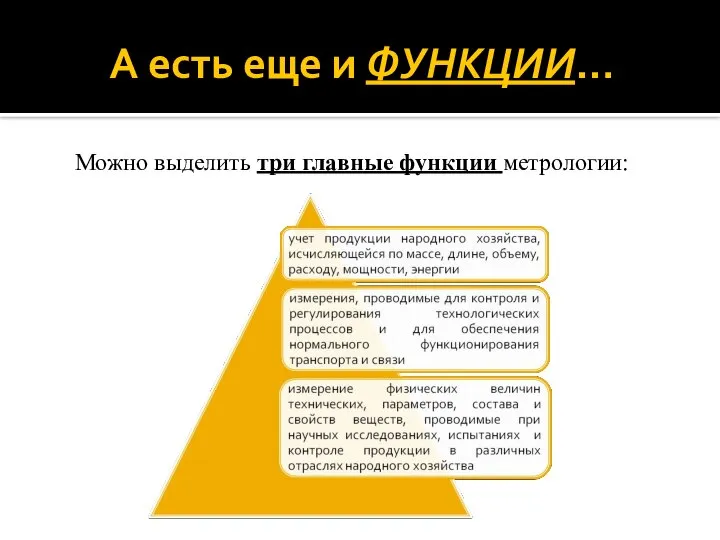 А есть еще и ФУНКЦИИ…

Можно выделить три главные функции метрологии:

учет продукции народного хозяйства, исчисляющейся по массе, длине, объему, расходу, мощности, энергии

измерения, проводимые для контроля и регулирования технологических процессов и для обеспечения нормального функционирования транспорта и связи

измерение физических величин технических, параметров, состава и свойств веществ, проводимые при научных исследованиях, испытаниях и контроле продукции в различных отраслях народного хозяйства